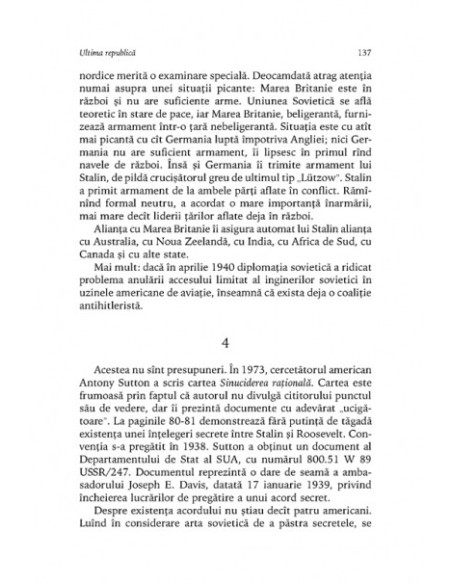 Ultima republică 137

nordice merită o examinare specială. Deocamdată atrag atenția numai asupra unei situații picante: Marea Britanie este în război și nu are suficiente arme. Uniunea Sovietică se află teoretic în stare de pace, iar Marea Britanie, beligerantă, furnizează armament într-o țară nebeligerantă. Situația este cu atît mai picantă cu cît Germania luptă împotriva Angliei; nici Germania nu are suficient armament, îi lipsesc în primul rînd navele de război. Însă și Germania îi trimite armament lui Stalin, de pildă crucișătorul greu de ultimul tip „Lützow". Stalin a primit armament de la ambele părți aflate în conflict. Rămînînd formal neutru, a acordat o mare importanță înarmării, mai mare decît liderii țărilor aflate deja în război.

Alianța cu Marea Britanie îi asigura automat lui Stalin alianța cu Australia, cu Noua Zeelandă, cu India, cu Africa de Sud, cu Canada și cu alte state.

Mai mult: dacă în aprilie 1940 diplomația sovietică a ridicat problema anulării accesului limitat al inginerilor sovietici în uzinele americane de aviație, înseamnă că exista deja o coaliție antihitleristă.

4

Acestea nu sînt presupuneri. În 1973, cercetătorul american Antony Sutton a scris cartea Sinuciderea rațională. Cartea este frumoasă prin faptul că autorul nu divulgă cititorului punctul său de vedere, dar îi prezintă documente cu adevărat „ucigătoare". La paginile 80-81 demonstrează fără putință de tăgadă existența unei înțelegeri secrete între Stalin și Roosevelt. Convenția s-a pregătit în 1938. Sutton a obținut un document al Departamentului de Stat al SUA, cu numărul 800.51 W 89 USSR/247. Documentul reprezintă o dare de seamă a ambasadorului Joseph E. Davis, datată 17 ianuarie 1939, privind încheierea lucrărilor de pregătire a unui acord secret.

Despre existența acordului nu știau decît patru americani. Luînd în considerare arta sovietică de a păstra secretele, se